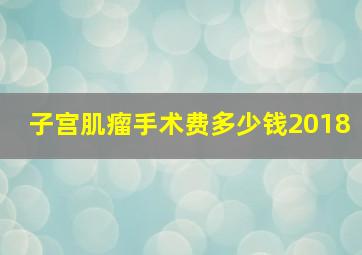 子宫肌瘤手术费多少钱2018